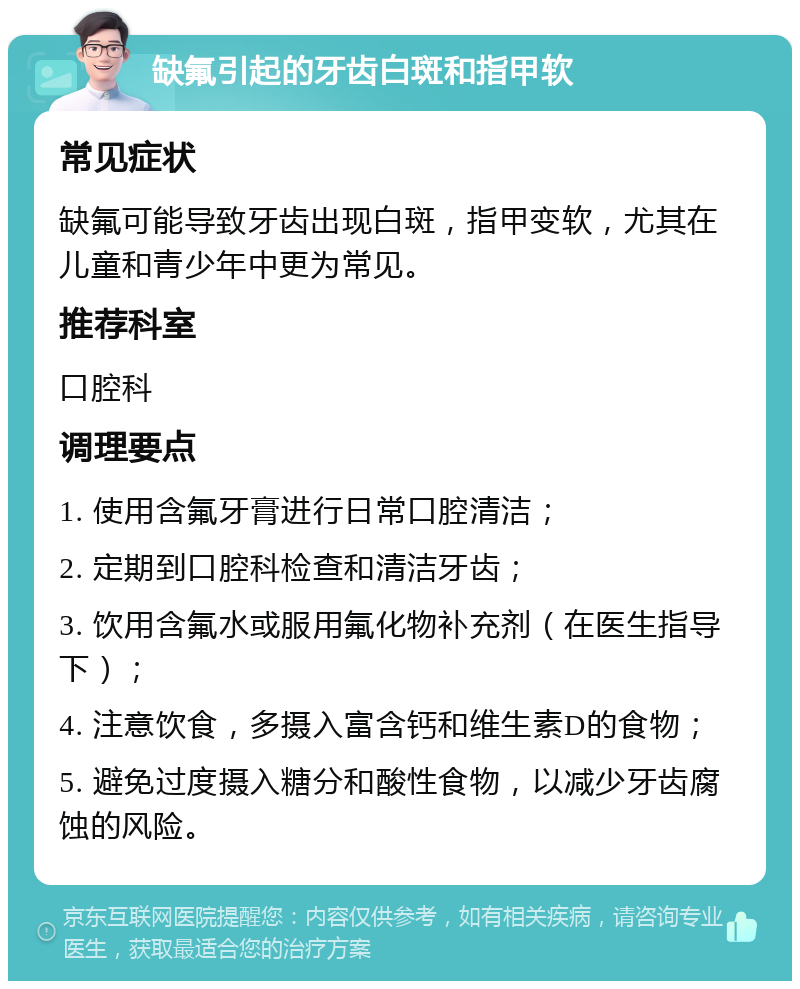 缺氟引起的牙齿白斑和指甲软

常见症状

缺氟可能导致牙齿出现白斑，指甲变软，尤其在儿童和青少年中更为常见。

推荐科室

口腔科

调理要点

1. 使用含氟牙膏进行日常口腔清洁；

2. 定期到口腔科检查和清洁牙齿；

3. 饮用含氟水或服用氟化物补充剂（在医生指导下）；

4. 注意饮食，多摄入富含钙和维生素D的食物；

5. 避免过度摄入糖分和酸性食物，以减少牙齿腐蚀的风险。

京东互联网医院提醒您：内容仅供参考，如有相关疾病，请咨询专业医生，获取最适合您的治疗方案